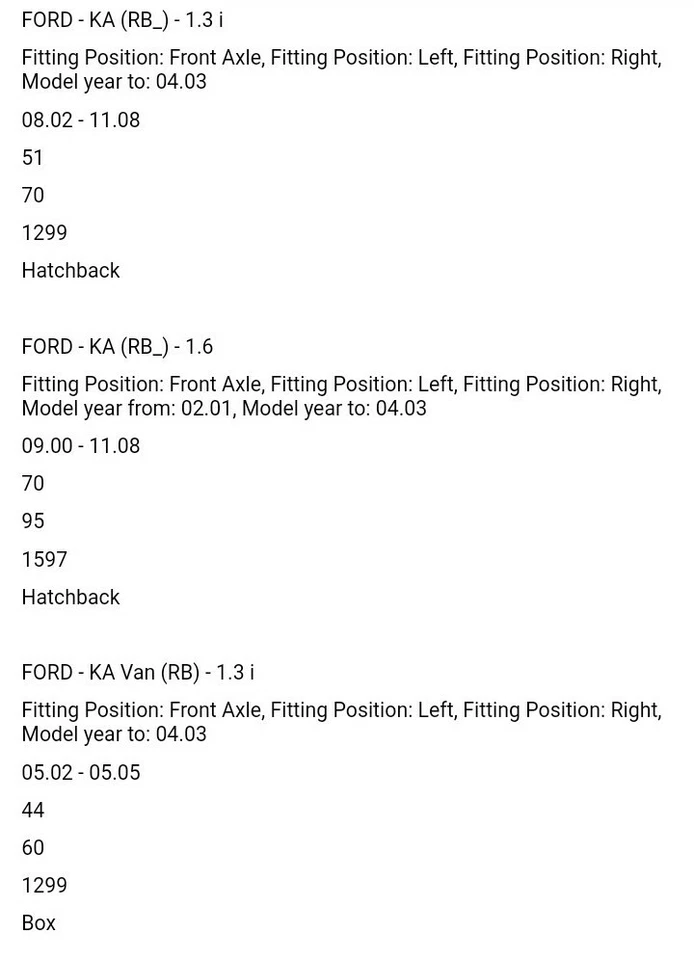 FORD - KA (RB_) - 1.3 i

Fitting Position: Front Axle, Fitting Position: Left, Fitting Position: Right, Model year to: 04.03

08.02 - 11.08

51

70

1299

Hatchback

FORD - KA (RB_) - 1.6

Fitting Position: Front Axle, Fitting Position: Left, Fitting Position: Right, Model year from: 02.01, Model year to: 04.03

09.00 - 11.08

70

95

1597

Hatchback

FORD - KA Van (RB) - 1.3 i

Fitting Position: Front Axle, Fitting Position: Left, Fitting Position: Right, Model year to: 04.03

05.02 - 05.05

44

60

1299

Box